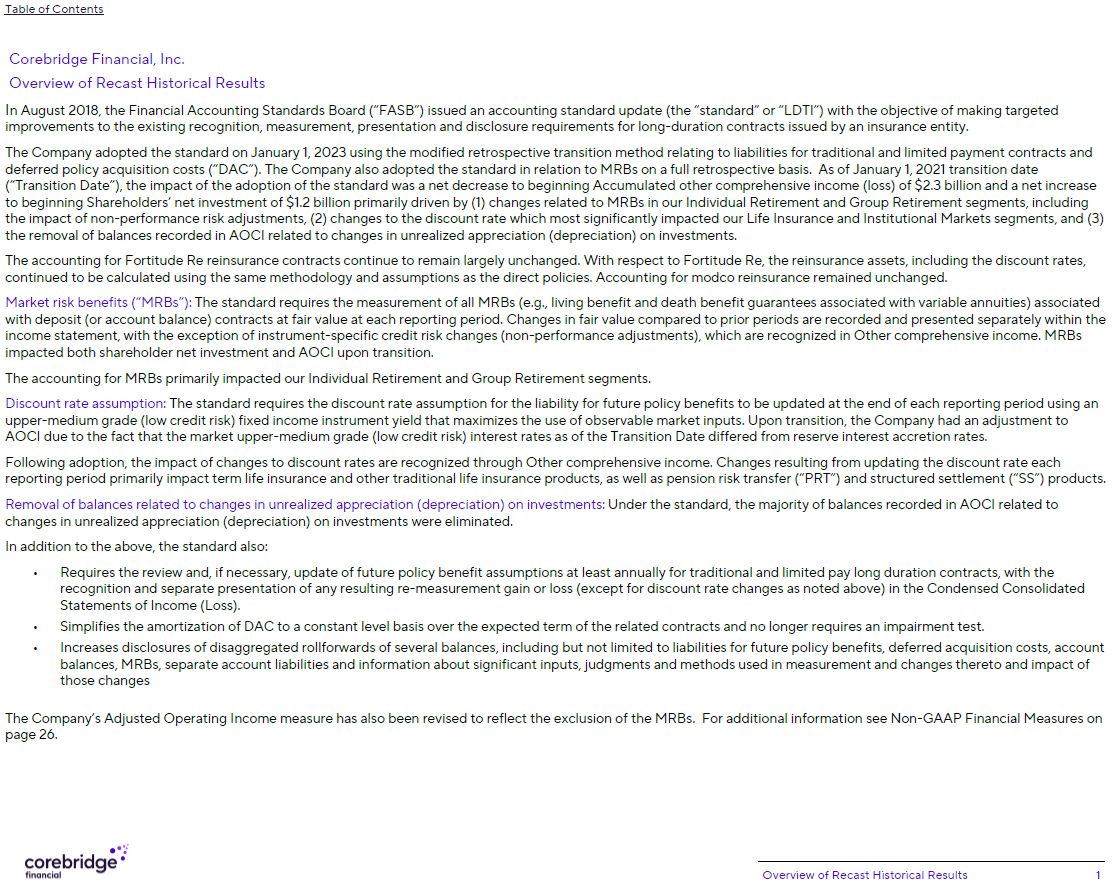 Table of Contents

Corebridge Financial, Inc.

Overview of Recast Historical Results

In August 2018, the Financial Accounting Standards Board ("FASB") issued an accounting standard update (the "standard" or "LDTI") with the objective of making targeted improvements to the existing recognition, measurement, presentation and disclosure requirements for long-duration contracts issued by an insurance entity.

The Company adopted the standard on January 1, 2023 using the modified retrospective transition method relating to liabilities for traditional and limited payment contracts and deferred policy acquisition costs ("DAC"). The Company also adopted the standard in relation to MRBs on a full retrospective basis. As of January 1, 2021 transition date ("Transition Date"), the impact of the adoption of the standard was a net decrease to beginning Accumulated other comprehensive income (loss) of $2.3 billion and a net increase to beginning Shareholders' net investment of $1.2 billion primarily driven by (1) changes related to MRBs in our Individual Retirement and Group Retirement segments, including the impact of non-performance risk adjustments, (2) changes to the discount rate which most significantly impacted our Life Insurance and Institutional Markets segments, and (3) the removal of balances recorded in AOCI related to changes in unrealized appreciation (depreciation) on investments.

The accounting for Fortitude Re reinsurance contracts continue to remain largely unchanged. With respect to Fortitude Re, the reinsurance assets, including the discount rates, continued to be calculated using the same methodology and assumptions as the direct policies. Accounting for modco reinsurance remained unchanged.

Market risk benefits ("MRBs"): The standard requires the measurement of all MRBs (e.g., living benefit and death benefit guarantees associated with variable annuities) associated with deposit (or account balance) contracts at fair value at each reporting period. Changes in fair value compared to prior periods are recorded and presented separately within the income statement, with the exception of instrument-specific credit risk changes (non-performance adjustments), which are recognized in Other comprehensive income. MRBs impacted both shareholder net investment and AOCI upon transition.

The accounting for MRBs primarily impacted our Individual Retirement and Group Retirement segments.

Discount rate assumption: The standard requires the discount rate assumption for the liability for future policy benefits to be updated at the end of each reporting period using an upper-medium grade (low credit risk) fixed income instrument yield that maximizes the use of observable market inputs. Upon transition, the Company had an adjustment to AOCI due to the fact that the market upper-medium grade (low credit risk) interest rates as of the Transition Date differed from reserve interest accretion rates.

Following adoption, the impact of changes to discount rates are recognized through Other comprehensive income. Changes resulting from updating the discount rate each reporting period primarily impact term life insurance and other traditional life insurance products, as well as pension risk transfer ("PRT") and structured settlement ("SS") products.

Removal of balances related to changes in unrealized appreciation (depreciation) on investments: Under the standard, the majority of balances recorded in AOCI related to changes in unrealized appreciation (depreciation) on investments were eliminated.

In addition to the above, the standard also:

• Requires the review and, if necessary, update of future policy benefit assumptions at least annually for traditional and limited pay long duration contracts, with the recognition and separate presentation of any resulting re-measurement gain or loss (except for discount rate changes as noted above) in the Condensed Consolidated Statements of Income (Loss).
• Simplifies the amortization of DAC to a constant level basis over the expected term of the related contracts and no longer requires an impairment test.
• Increases disclosures of disaggregated rollforwards of several balances, including but not limited to liabilities for future policy benefits, deferred acquisition costs, account balances, MRBs, separate account liabilities and information about significant inputs, judgments and methods used in measurement and changes thereto and impact of those changes

The Company's Adjusted Operating Income measure has also been revised to reflect the exclusion of the MRBs. For additional information see Non-GAAP Financial Measures on page 26.

corebridge financial

Overview of Recast Historical Results 1